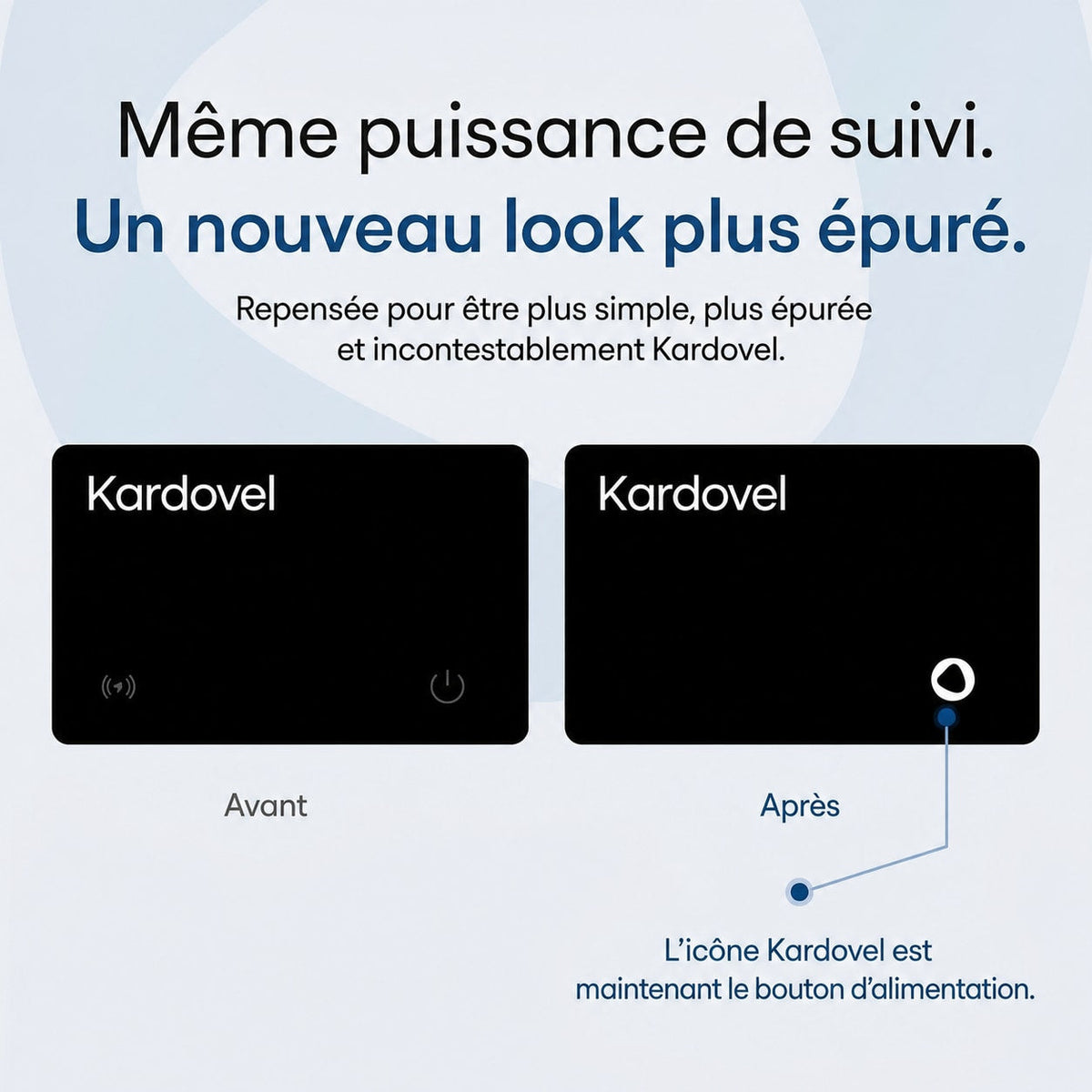 Même puissance de suivi.
Un nouveau look plus épuré.

Repensée pour être plus simple, plus épurée et incontestablement Kardovel.

Kardovel

Kardovel

Avant

Après

L'icône Kardovel est maintenant le bouton d'alimentation.